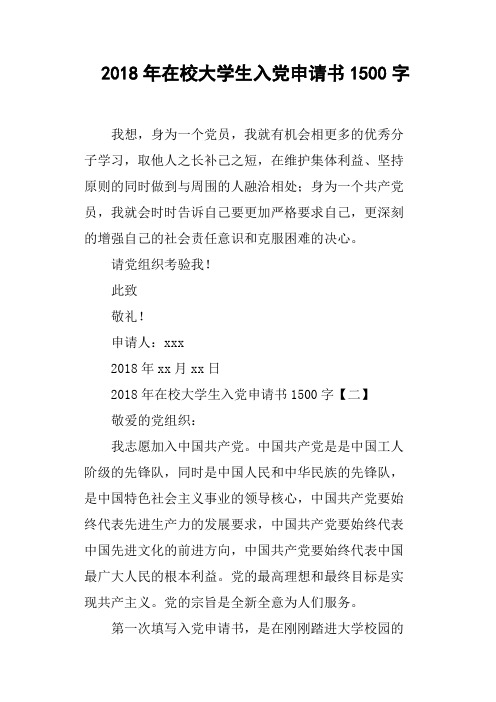 2018年在校大学生入党申请书1500字

我想，身为一个党员，我就有机会相更多的优秀分子学习，取他人之长补己之短，在维护集体利益、坚持原则的同时做到与周围的人融洽相处；身为一个共产党员，我就会时时告诉自己要更加严格要求自己，更深刻的增强自己的社会责任意识和克服困难的决心。

请党组织考验我！

此致

敬礼！

申请人：xxx

2018年xx月xx日

2018年在校大学生入党申请书1500字【二】

敬爱的党组织：

我志愿加入中国共产党。中国共产党是是中国工人阶级的先锋队，同时是中国人民和中华民族的先锋队，是中国特色社会主义事业的领导核心，中国共产党要始终代表先进生产力的发展要求，中国共产党要始终代表中国先进文化的前进方向，中国共产党要始终代表中国最广大人民的根本利益。党的最高理想和最终目标是实现共产主义。党的宗旨是全新全意为人们服务。

第一次填写入党申请书，是在刚刚踏进大学校园的